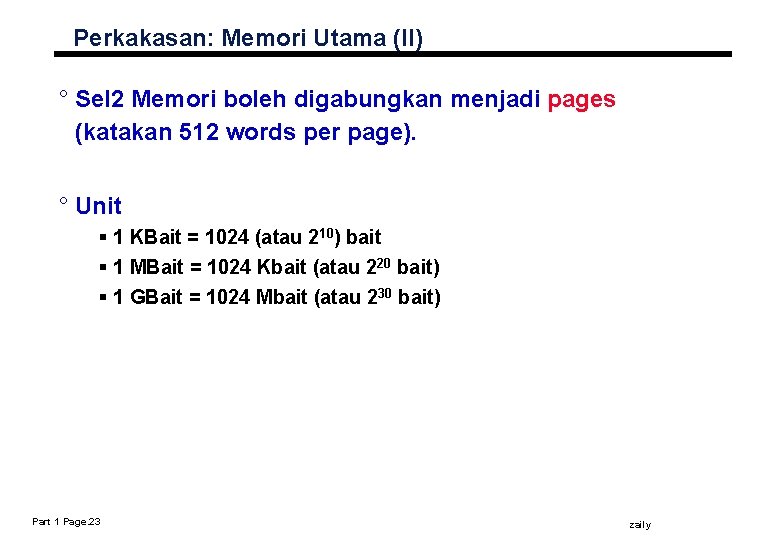 Perkakasan: Memori Utama (II)

° Sel2 Memori boleh digabungkan menjadi pages (katakan 512 words per page).

° Unit

▪ 1 KBait = 1024 (atau $2^{10}$) bait

▪ 1 MBait = 1024 Kbait (atau $2^{20}$ bait)

▪ 1 GBait = 1024 Mbait (atau $2^{30}$ bait)

Part 1 Page 23

zaily